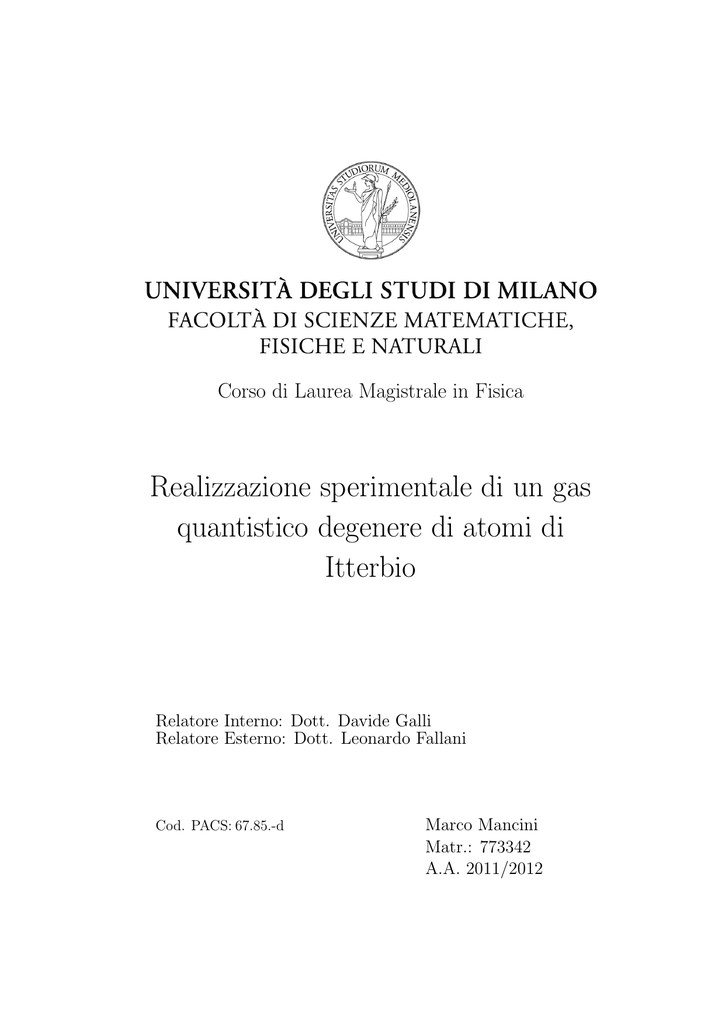 UNIVERSITAS STUDIORUM MEDIOLANENSIS

UNIVERSITÀ DEGLI STUDI DI MILANO
FACOLTÀ DI SCIENZE MATEMATICHE, FISICHE E NATURALI

Corso di Laurea Magistrale in Fisica

Realizzazione sperimentale di un gas quantistico degenere di atomi di Itterbio

Relatore Interno: Dott. Davide Galli
Relatore Esterno: Dott. Leonardo Fallani

Cod. PACS: 67.85.-d

Marco Mancini
Matr.: 773342
A.A. 2011/2012